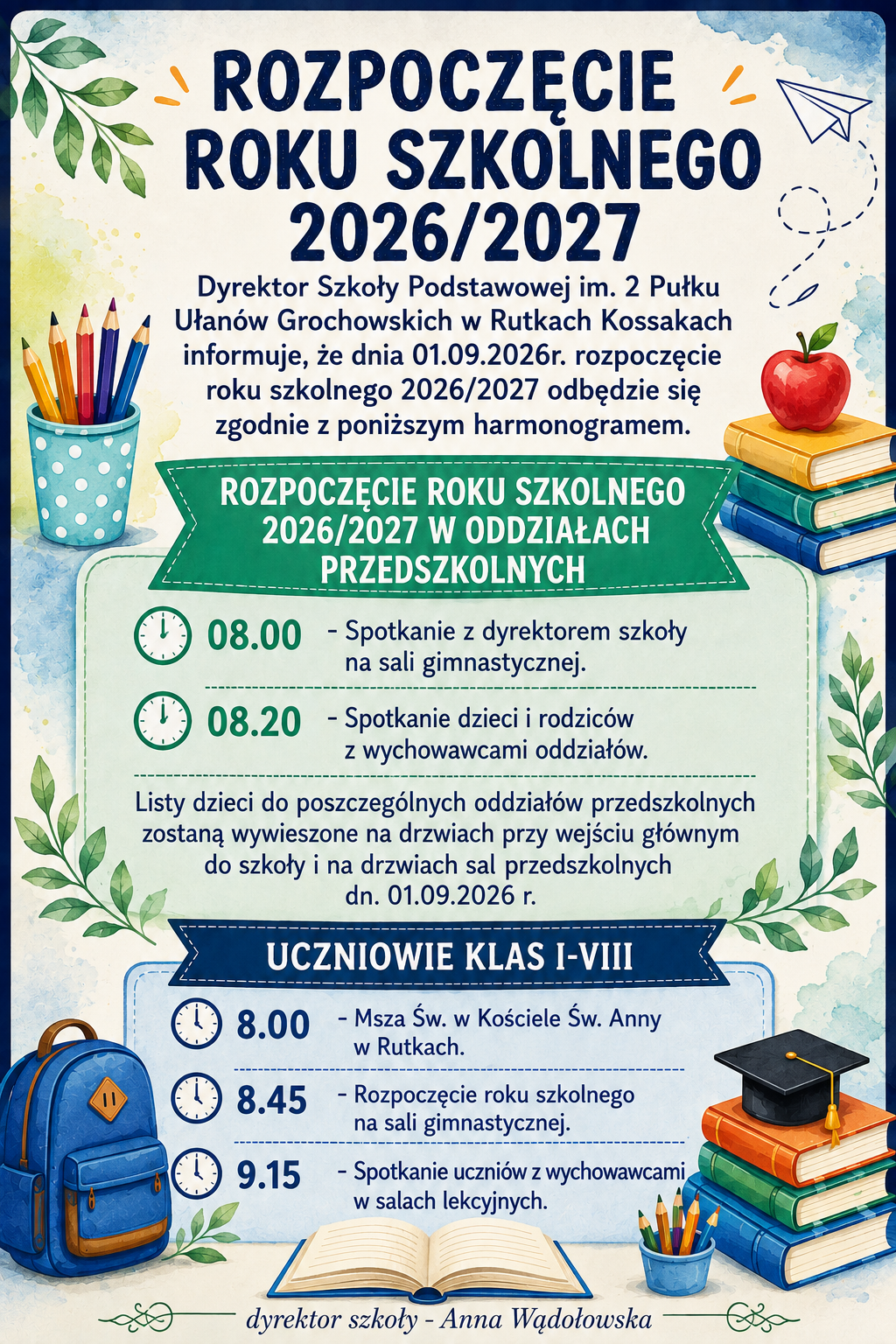 ROZPOCZĘCIE ROKU SZKOLNEGO 2026/2027

Dyrektor Szkoły Podstawowej im. 2 Pułku Ułanów Grochowskich w Rutkach Kossakach informuje, że dnia 01.09.2026r. rozpoczęcie roku szkolnego 2026/2027 odbędzie się zgodnie z poniższym harmonogramem.

ROZPOCZĘCIE ROKU SZKOLNEGO 2026/2027 W ODDZIAŁACH PRZEDSZKOLNYCH

08.00 - Spotkanie z dyrektorem szkoły na sali gimnastycznej.

08.20 - Spotkanie dzieci i rodziców z wychowawcami oddziałów.

Listy dzieci do poszczególnych oddziałów przedszkolnych zostaną wywieszone na drzwiach przy wejściu głównym do szkoły i na drzwiach sal przedszkolnych dn. 01.09.2026 r.

UCZNIOWIE KLAS I-VIII

8.00 - Msza Św. w Kościele Św. Anny w Rutkach.

8.45 - Rozpoczęcie roku szkolnego na sali gimnastycznej.

9.15 - Spotkanie uczniów z wychowawcami w salach lekcyjnych.

dyrektor szkoły - Anna Wądołowska